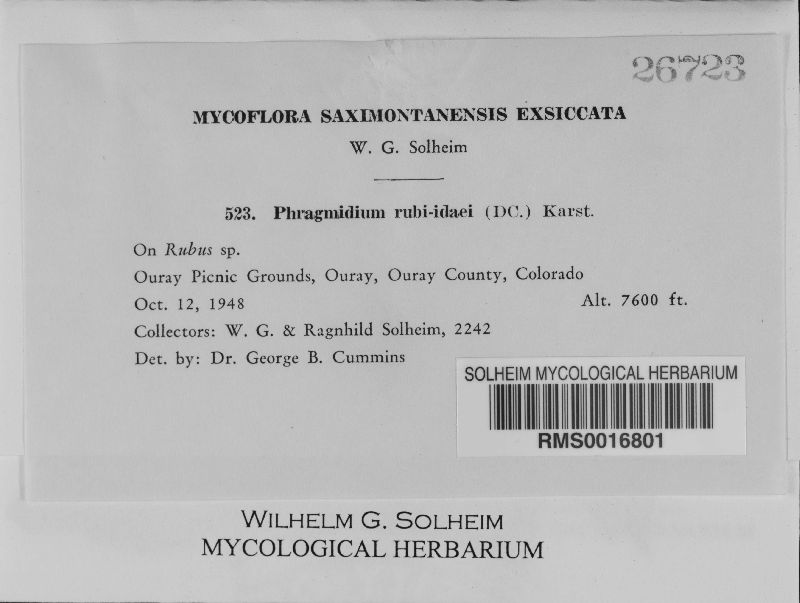 26723

MYCOFLORA SAXIMONTANENSIS EXSICCATA

W. G. Solheim

523. Phragmidium rubi-idaei (DC.) Karst.

On Rubus sp.
Ouray Picnic Grounds, Ouray, Ouray County, Colorado
Oct. 12, 1948 Alt. 7600 ft.
Collectors: W. G. & Ragnhild Solheim, 2242
Det. by: Dr. George B. Cummins

SOLHEIM MYCOLOGICAL HERBARIUM
RMS0016801

WILHELM G. SOLHEIM
MYCOLOGICAL HERBARIUM